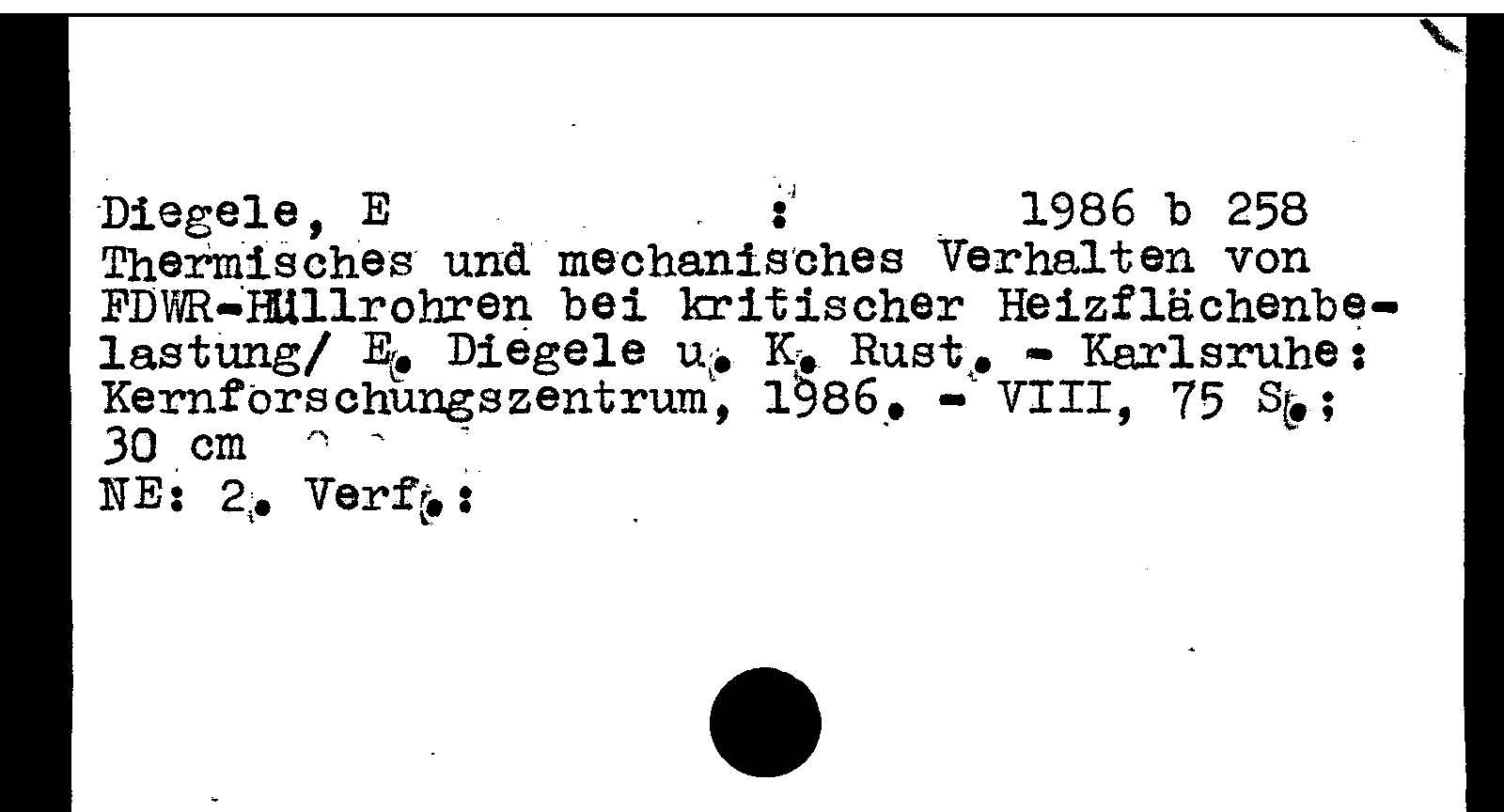 Diegele, E : 1986 b 258
Thermisches und mechanisches Verhalten von FDWR-Hüllrohren bei kritischer Heizflächenbelastung/ E. Diegele u. K. Rust. - Karlsruhe: Kernforschungszentrum, 1986. - VIII, 75 S.; 30 cm
NE: 2. Verf.: